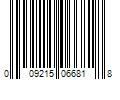 0 09215 06681 8